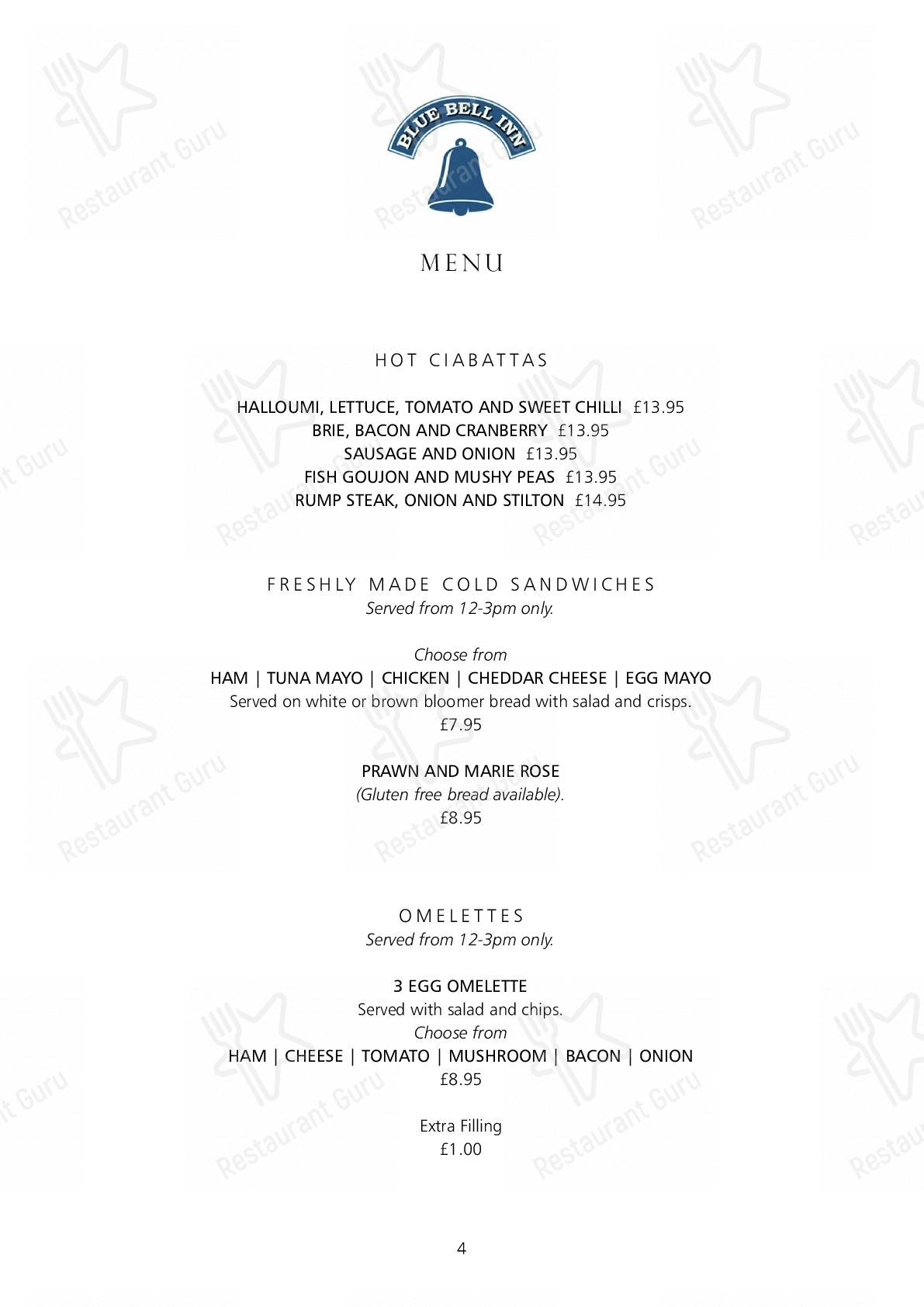 BLUE BELL INN

MENU

HOT CIABATTAS

HALLOUMI, LETTUCE, TOMATO AND SWEET CHILLI £13.95
BRIE, BACON AND CRANBERRY £13.95
SAUSAGE AND ONION £13.95
FISH GOUJON AND MUSHY PEAS £13.95
RUMP STEAK, ONION AND STILTON £14.95

FRESHLY MADE COLD SANDWICHES
Served from 12-3pm only.

Choose from
HAM | TUNA MAYO | CHICKEN | CHEDDAR CHEESE | EGG MAYO
Served on white or brown bloomer bread with salad and crisps.
£7.95

PRAWN AND MARIE ROSE
(Gluten free bread available).
£8.95

OMELETTES
Served from 12-3pm only.

3 EGG OMELETTE
Served with salad and chips.
Choose from
HAM | CHEESE | TOMATO | MUSHROOM | BACON | ONION
£8.95

Extra Filling
£1.00

4

Restaurant Guru